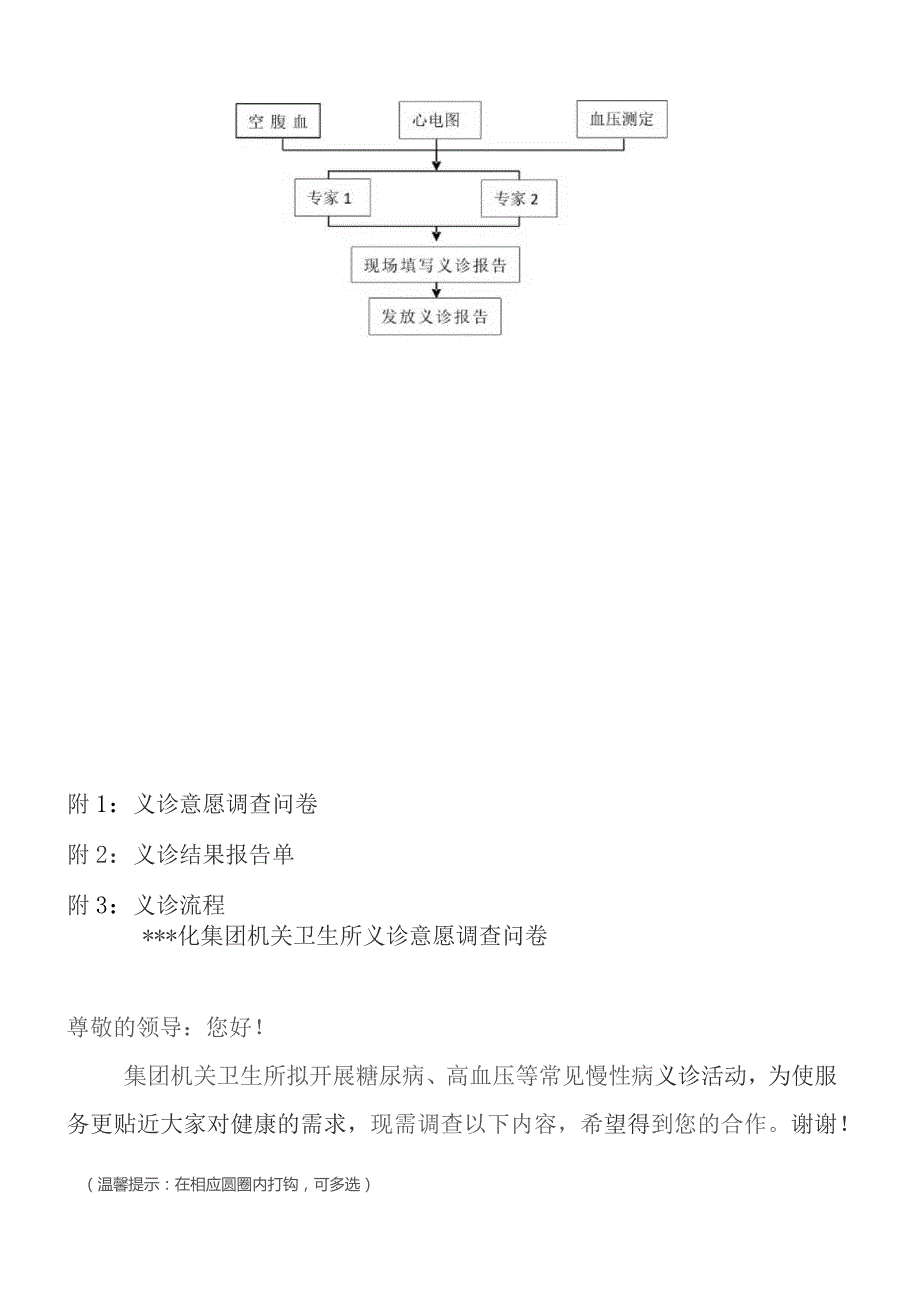 空腹血

心电图

血压测定

专家 1

专家 2

现场填写义诊报告

发放义诊报告

附 1：义诊意愿调查问卷

附 2：义诊结果报告单

附 3：义诊流程

***化集团机关卫生所义诊意愿调查问卷

尊敬的领导：您好！

集团机关卫生所拟开展糖尿病、高血压等常见慢性病义诊活动，为使服务更贴近大家对健康的需求，现需调查以下内容，希望得到您的合作。谢谢！

（温馨提示：在相应圆圈内打钩，可多选）